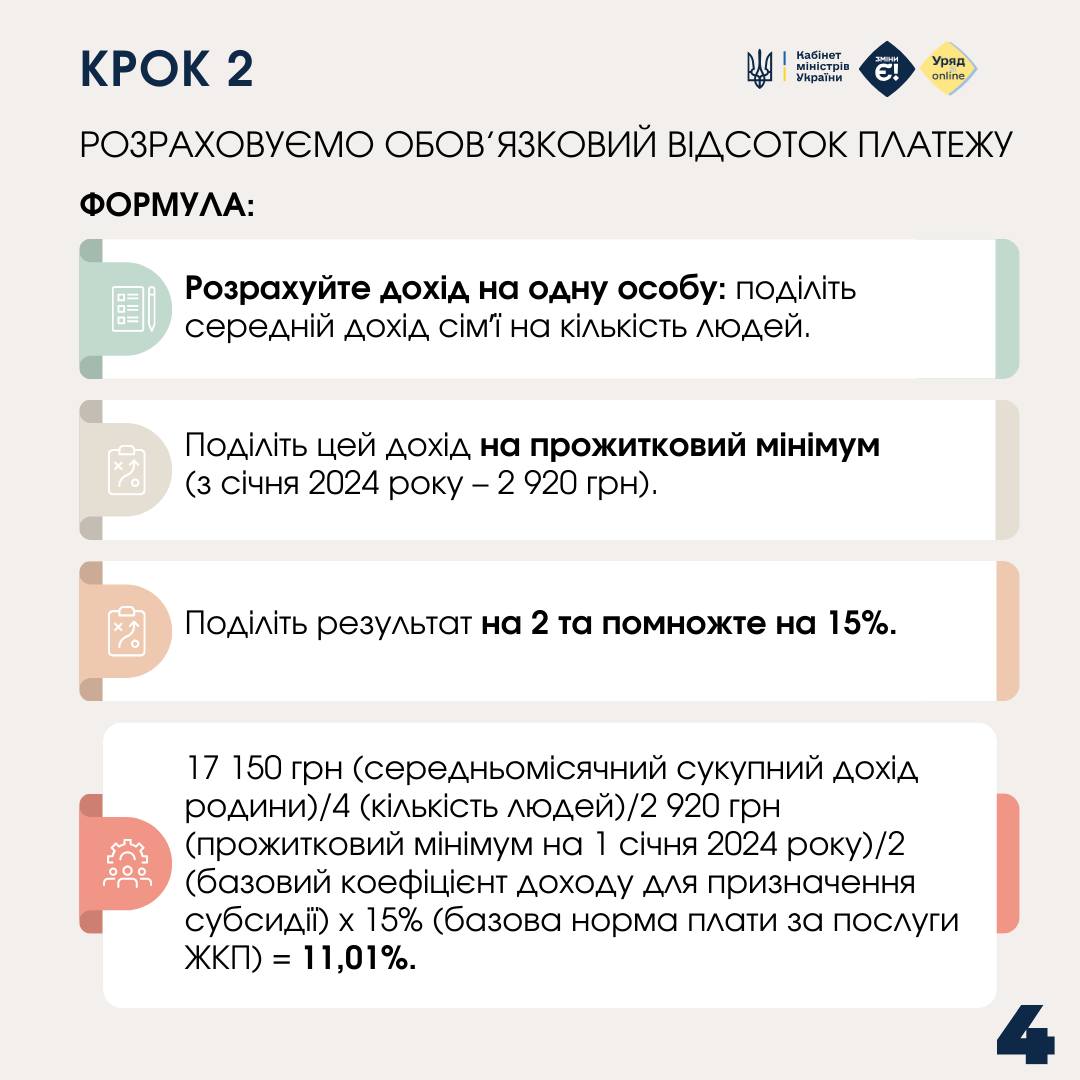 КРОК 2

Кабінет міністрів України

ЗМІНИ Є!

Уряд online

РОЗРАХОВУЄМО ОБОВ'ЯЗКОВИЙ ВІДСОТОК ПЛАТЕЖУ

ФОРМУЛА:

Розрахуйте дохід на одну особу: поділіть середній дохід сім'ї на кількість людей.

Поділіть цей дохід на прожитковий мінімум (з січня 2024 року – 2 920 грн).

Поділіть результат на 2 та помножте на 15%.

17 150 грн (середньомісячний сукупний дохід родини)/4 (кількість людей)/2 920 грн (прожитковий мінімум на 1 січня 2024 року)/2 (базовий коефіцієнт доходу для призначення субсидії) х 15% (базова норма плати за послуги ЖКП) = 11,01%.

4